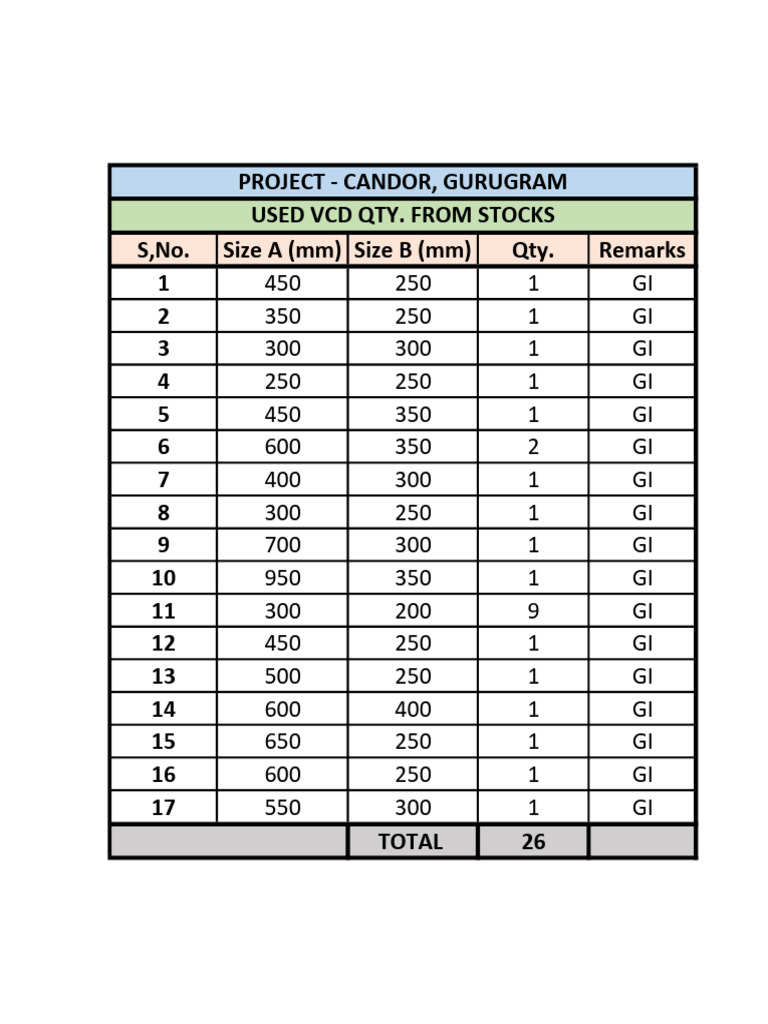 PROJECT - CANDOR, GURUGRAM

USED VCD QTY. FROM STOCKS

| S,No. | Size A (mm) | Size B (mm) | Qty. | Remarks |
|---|---|---|---|---|
| 1 | 450 | 250 | 1 | GI |
| 2 | 350 | 250 | 1 | GI |
| 3 | 300 | 300 | 1 | GI |
| 4 | 250 | 250 | 1 | GI |
| 5 | 450 | 350 | 1 | GI |
| 6 | 600 | 350 | 2 | GI |
| 7 | 400 | 300 | 1 | GI |
| 8 | 300 | 250 | 1 | GI |
| 9 | 700 | 300 | 1 | GI |
| 10 | 950 | 350 | 1 | GI |
| 11 | 300 | 200 | 9 | GI |
| 12 | 450 | 250 | 1 | GI |
| 13 | 500 | 250 | 1 | GI |
| 14 | 600 | 400 | 1 | GI |
| 15 | 650 | 250 | 1 | GI |
| 16 | 600 | 250 | 1 | GI |
| 17 | 550 | 300 | 1 | GI |
| | | TOTAL | 26 | |